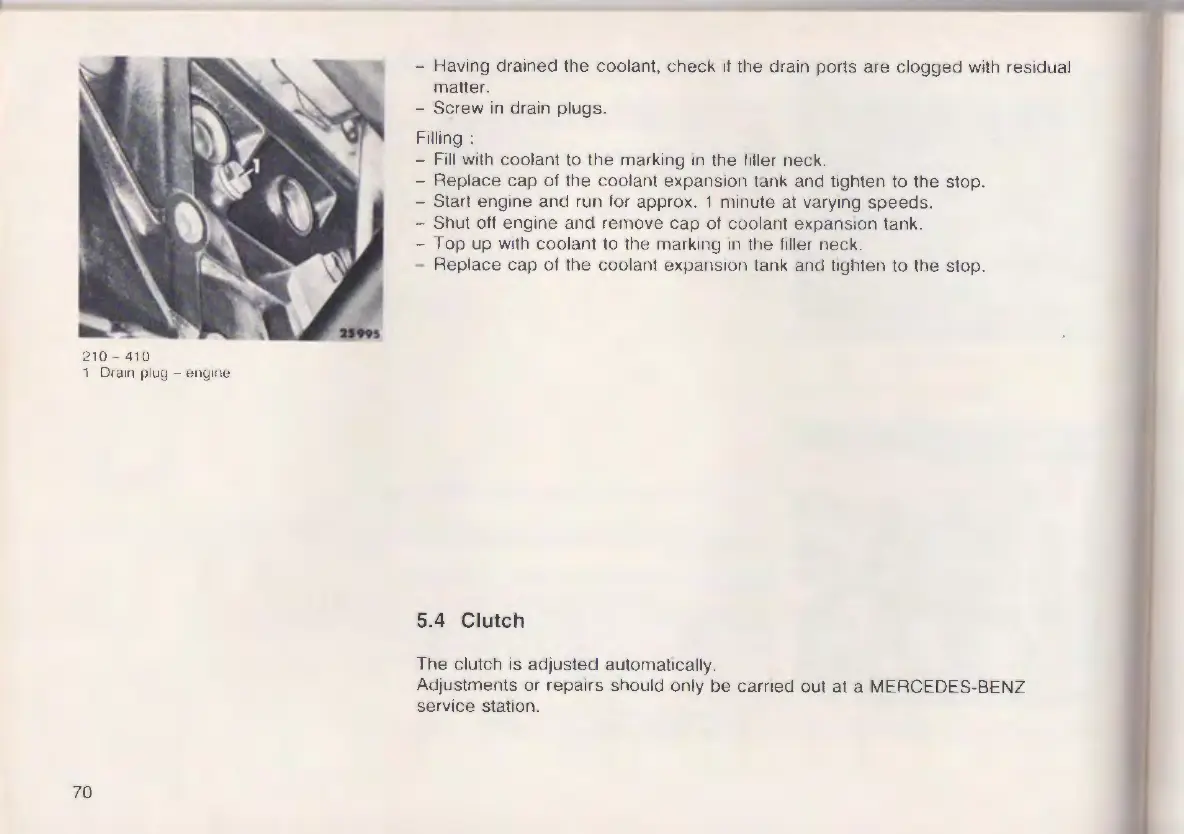 1

25995

210 – 410
1 Drain plug – engine

– Having drained the coolant, check if the drain ports are clogged with residual matter.
– Screw in drain plugs.

Filling :
– Fill with coolant to the marking in the filler neck.
– Replace cap of the coolant expansion tank and tighten to the stop.
– Start engine and run for approx. 1 minute at varying speeds.
– Shut off engine and remove cap of coolant expansion tank.
– Top up with coolant to the marking in the filler neck.
– Replace cap of the coolant expansion tank and tighten to the stop.

5.4 Clutch

The clutch is adjusted automatically.
Adjustments or repairs should only be carried out at a MERCEDES-BENZ service station.

70